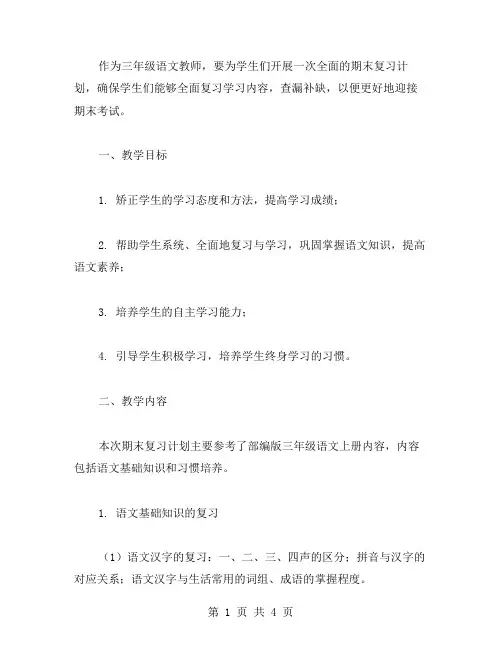 作为三年级语文教师，要为学生们开展一次全面的期末复习计划，确保学生们能够全面复习学习内容，查漏补缺，以便更好地迎接期末考试。

一、教学目标

1. 矫正学生的学习态度和方法，提高学习成绩；

2. 帮助学生系统、全面地复习与学习，巩固掌握语文知识，提高语文素养；

3. 培养学生的自主学习能力；

4. 引导学生积极学习，培养学生终身学习的习惯。

二、教学内容

本次期末复习计划主要参考了部编版三年级语文上册内容，内容包括语文基础知识和习惯培养。

1. 语文基础知识的复习

（1）语文汉字的复习：一、二、三、四声的区分；拼音与汉字的对应关系；语文汉字与生活常用的词组、成语的掌握程度。

第 1 页 共 4 页